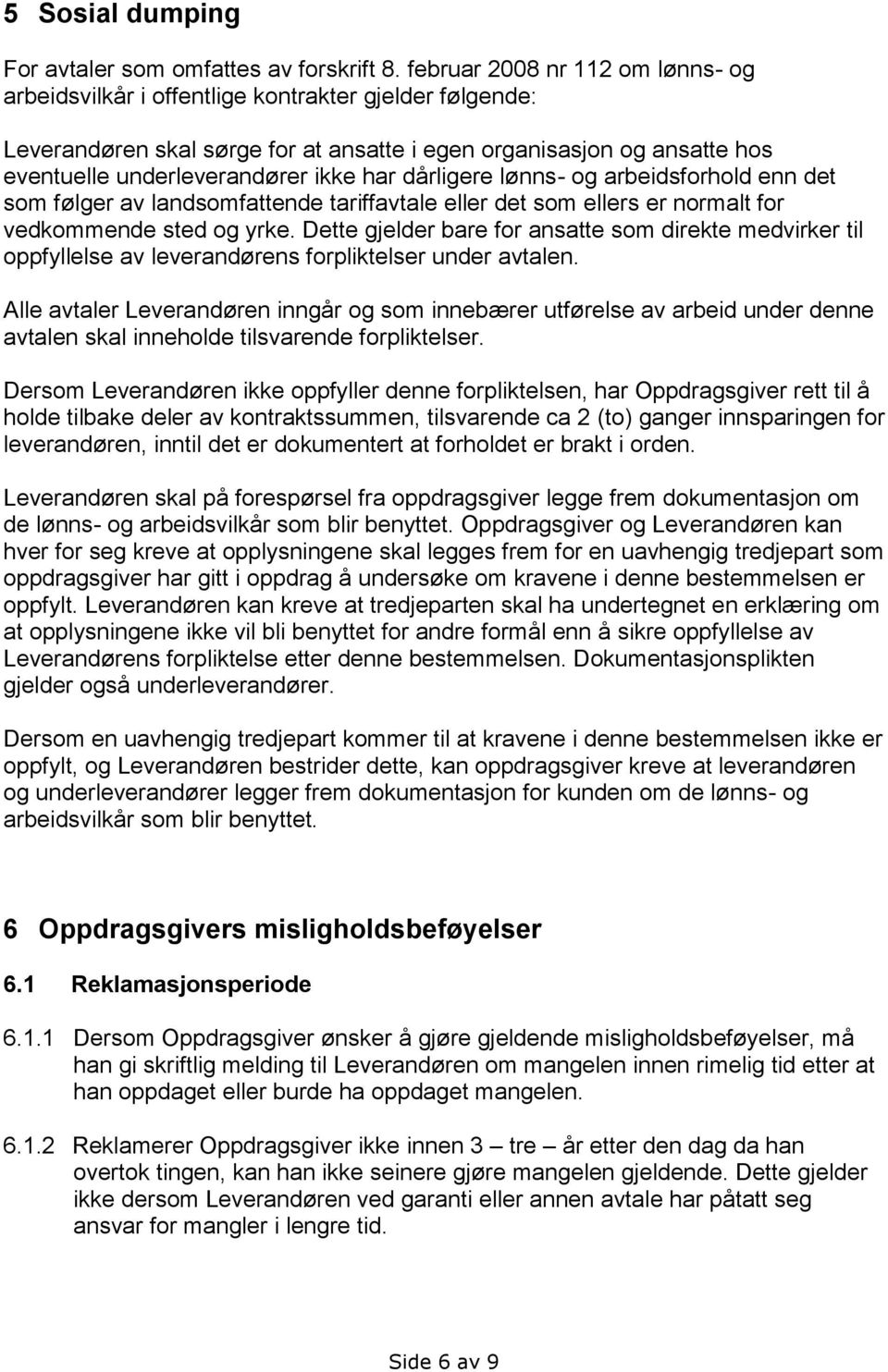 5 Sosial dumping

For avtaler som omfattes av forskrift 8. februar 2008 nr 112 om lønns- og arbeidsvilkår i offentlige kontrakter gjelder følgende:

Leverandøren skal sørge for at ansatte i egen organisasjon og ansatte hos eventuelle underleverandører ikke har dårligere lønns- og arbeidsforhold enn det som følger av landsomfattende tariffavtale eller det som ellers er normalt for vedkommende sted og yrke. Dette gjelder bare for ansatte som direkte medvirker til oppfyllelse av leverandørens forpliktelser under avtalen.

Alle avtaler Leverandøren inngår og som innebærer utførelse av arbeid under denne avtalen skal inneholde tilsvarende forpliktelser.

Dersom Leverandøren ikke oppfyller denne forpliktelsen, har Oppdragsgiver rett til å holde tilbake deler av kontraktssummen, tilsvarende ca 2 (to) ganger innsparingen for leverandøren, inntil det er dokumentert at forholdet er brakt i orden.

Leverandøren skal på forespørsel fra oppdragsgiver legge frem dokumentasjon om de lønns- og arbeidsvilkår som blir benyttet. Oppdragsgiver og Leverandøren kan hver for seg kreve at opplysningene skal legges frem for en uavhengig tredjepart som oppdragsgiver har gitt i oppdrag å undersøke om kravene i denne bestemmelsen er oppfylt. Leverandøren kan kreve at tredjeparten skal ha undertegnet en erklæring om at opplysningene ikke vil bli benyttet for andre formål enn å sikre oppfyllelse av Leverandørens forpliktelse etter denne bestemmelsen. Dokumentasjonsplikten gjelder også underleverandører.

Dersom en uavhengig tredjepart kommer til at kravene i denne bestemmelsen ikke er oppfylt, og Leverandøren bestrider dette, kan oppdragsgiver kreve at leverandøren og underleverandører legger frem dokumentasjon for kunden om de lønns- og arbeidsvilkår som blir benyttet.

6 Oppdragsgivers misligholdsbeføyelser

6.1 Reklamasjonsperiode

6.1.1 Dersom Oppdragsgiver ønsker å gjøre gjeldende misligholdsbeføyelser, må han gi skriftlig melding til Leverandøren om mangelen innen rimelig tid etter at han oppdaget eller burde ha oppdaget mangelen.

6.1.2 Reklamerer Oppdragsgiver ikke innen 3 – tre – år etter den dag da han overtok tingen, kan han ikke seinere gjøre mangelen gjeldende. Dette gjelder ikke dersom Leverandøren ved garanti eller annen avtale har påtatt seg ansvar for mangler i lengre tid.

Side 6 av 9